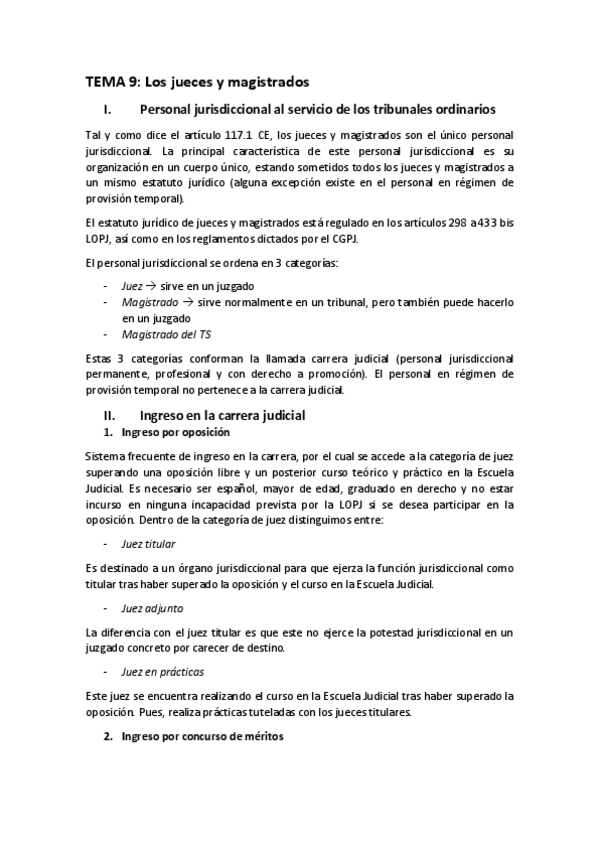 TEMA 9: Los jueces y magistrados

I. Personal jurisdiccional al servicio de los tribunales ordinarios

Tal y como dice el artículo 117.1 CE, los jueces y magistrados son el único personal jurisdiccional. La principal característica de este personal jurisdiccional es su organización en un cuerpo único, estando sometidos todos los jueces y magistrados a un mismo estatuto jurídico (alguna excepción existe en el personal en régimen de provisión temporal).

El estatuto jurídico de jueces y magistrados está regulado en los artículos 298 a 433 bis LOPJ, así como en los reglamentos dictados por el CGPJ.

El personal jurisdiccional se ordena en 3 categorías:

- Juez → sirve en un juzgado
- Magistrado → sirve normalmente en un tribunal, pero también puede hacerlo en un juzgado
- Magistrado del TS

Estas 3 categorías conforman la llamada carrera judicial (personal jurisdiccional permanente, profesional y con derecho a promoción). El personal en régimen de provisión temporal no pertenece a la carrera judicial.

II. Ingreso en la carrera judicial

1. Ingreso por oposición

Sistema frecuente de ingreso en la carrera, por el cual se accede a la categoría de juez superando una oposición libre y un posterior curso teórico y práctico en la Escuela Judicial. Es necesario ser español, mayor de edad, graduado en derecho y no estar incurso en ninguna incapacidad prevista por la LOPJ si se desea participar en la oposición. Dentro de la categoría de juez distinguimos entre:

- Juez titular

Es destinado a un órgano jurisdiccional para que ejerza la función jurisdiccional como titular tras haber superado la oposición y el curso en la Escuela Judicial.

- Juez adjunto

La diferencia con el juez titular es que este no ejerce la potestad jurisdiccional en un juzgado concreto por carecer de destino.

- Juez en prácticas

Este juez se encuentra realizando el curso en la Escuela Judicial tras haber superado la oposición. Pues, realiza prácticas tuteladas con los jueces titulares.

2. Ingreso por concurso de méritos